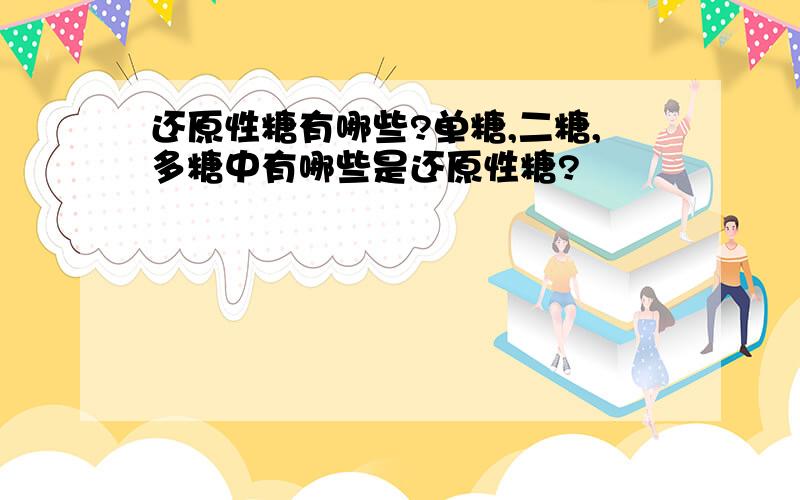 还原性糖有哪些?单糖,二糖,多糖中有哪些是还原性糖?